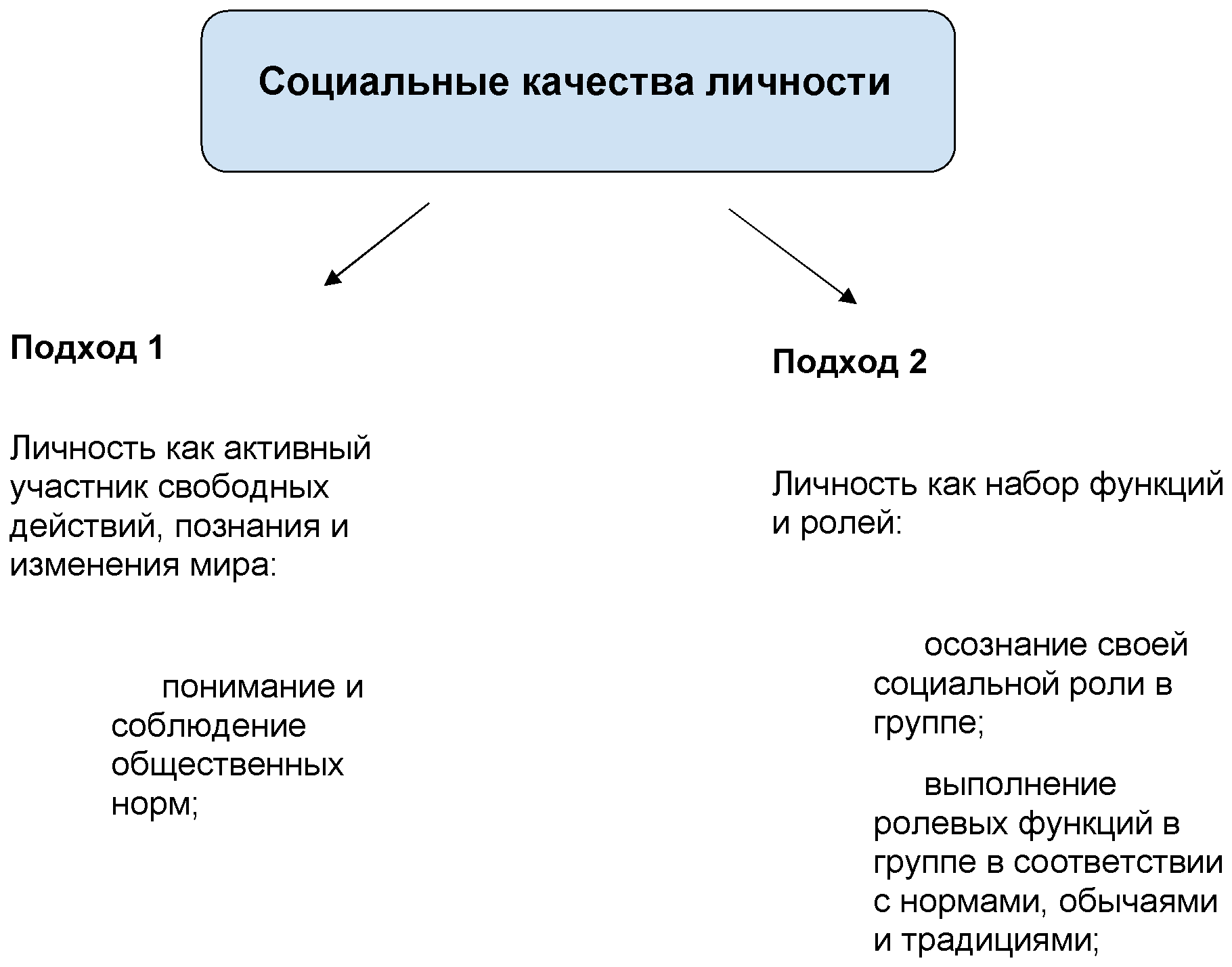 Социальные качества личности

Подход 1

Личность как активный участник свободных действий, познания и изменения мира:

понимание и соблюдение общественных норм;

Подход 2

Личность как набор функций и ролей:

осознание своей социальной роли в группе;

выполнение ролевых функций в группе в соответствии с нормами, обычаями и традициями;